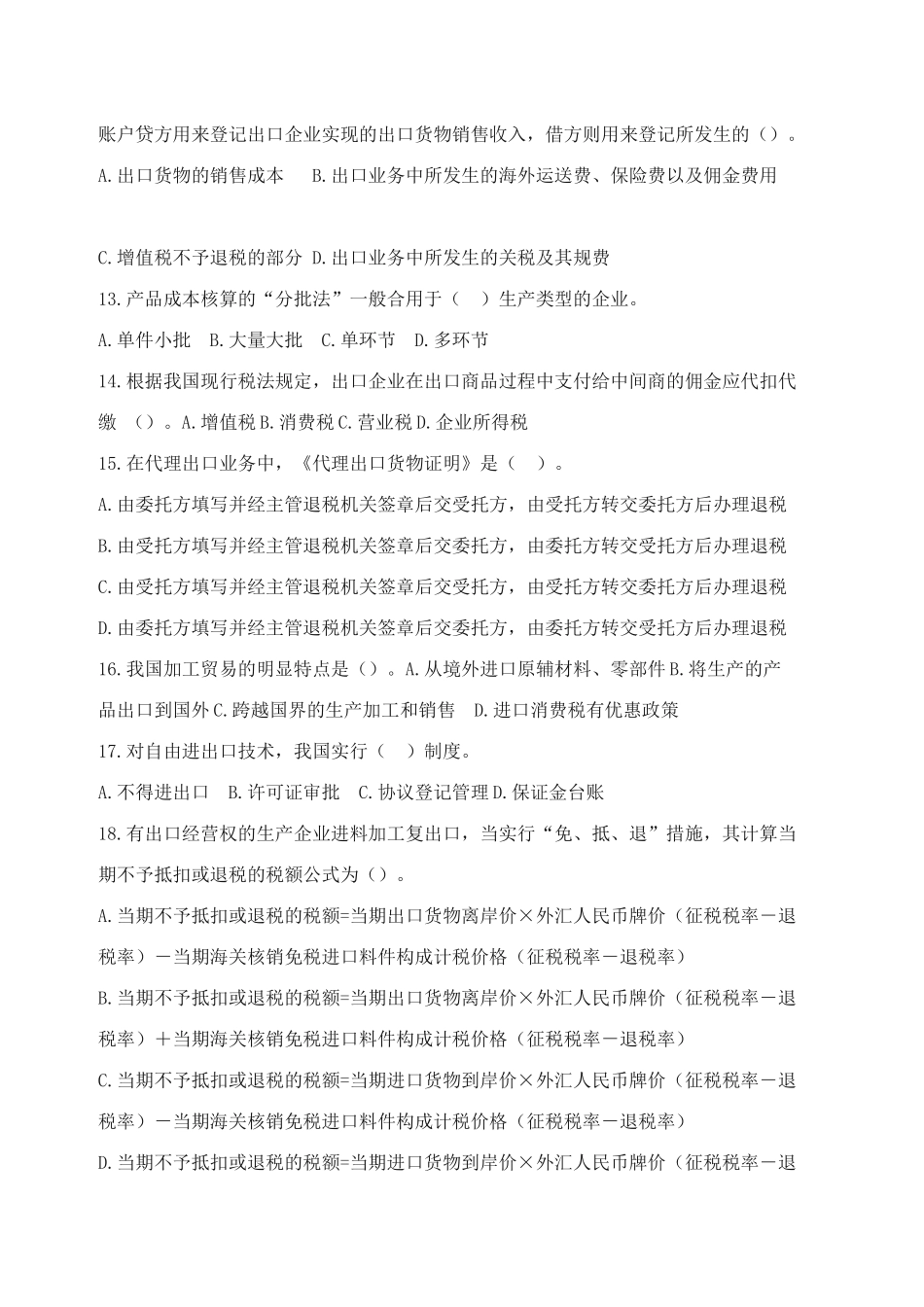 账户贷方用来登记出口企业实现的出口货物销售收入，借方则用来登记所发生的（）。

A.出口货物的销售成本　B.出口业务中所发生的海外运送费、保险费以及佣金费用

C.增值税不予退税的部分 D.出口业务中所发生的关税及其规费

13.产品成本核算的“分批法”一般合用于（　）生产类型的企业。

A.单件小批　B.大量大批　C.单环节　D.多环节

14.根据我国现行税法规定，出口企业在出口商品过程中支付给中间商的佣金应代扣代缴　（）。A.增值税 B.消费税 C.营业税 D.企业所得税

15.在代理出口业务中，《代理出口货物证明》是（　）。

A.由委托方填写并经主管退税机关签章后交受托方，由受托方转交委托方后办理退税

B.由受托方填写并经主管退税机关签章后交委托方，由委托方转交受托方后办理退税

C.由受托方填写并经主管退税机关签章后交受托方，由受托方转交委托方后办理退税

D.由委托方填写并经主管退税机关签章后交委托方，由委托方转交受托方后办理退税

16.我国加工贸易的明显特点是（）。A.从境外进口原辅材料、零部件 B.将生产的产品出口到国外 C.跨越国界的生产加工和销售　D.进口消费税有优惠政策

17.对自由进出口技术，我国实行（　）制度。

A.不得进出口　B.许可证审批　C.协议登记管理 D.保证金台账

18.有出口经营权的生产企业进料加工复出口，当实行“免、抵、退”措施，其计算当期不予抵扣或退税的税额公式为（）。

A.当期不予抵扣或退税的税额=当期出口货物离岸价×外汇人民币牌价（征税税率－退税率）－当期海关核销免税进口料件构成计税价格（征税税率－退税率）

B.当期不予抵扣或退税的税额=当期出口货物离岸价×外汇人民币牌价（征税税率－退税率）＋当期海关核销免税进口料件构成计税价格（征税税率－退税率）

C.当期不予抵扣或退税的税额=当期进口货物到岸价×外汇人民币牌价（征税税率－退税率）－当期海关核销免税进口料件构成计税价格（征税税率－退税率）

D.当期不予抵扣或退税的税额=当期进口货物到岸价×外汇人民币牌价（征税税率－退